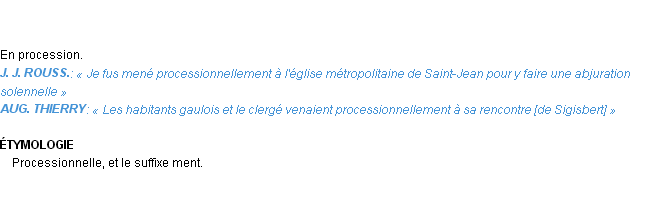 En procession.
J. J. ROUSS.: « Je fus mené processionnellement à l'église métropolitaine de Saint-Jean pour y faire une abjuration solennelle »
AUG. THIERRY: « Les habitants gaulois et le clergé venaient processionnellement à sa rencontre [de Sigisbert] »

ÉTYMOLOGIE
Processionnelle, et le suffixe ment.